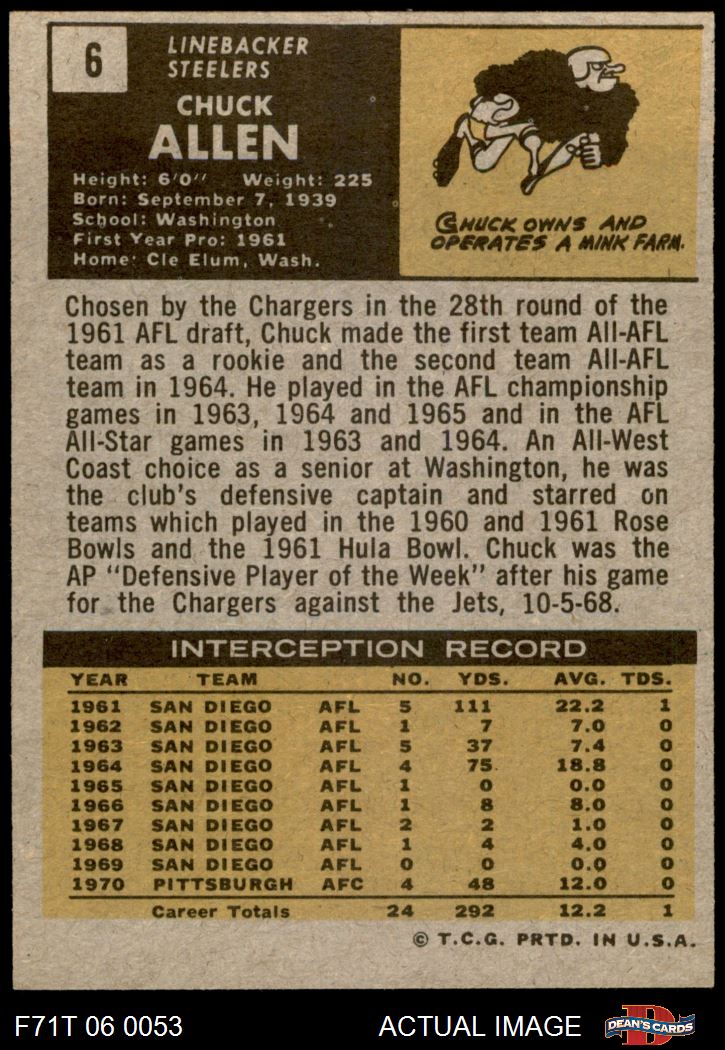 6

LINEBACKER
STEELERS

CHUCK
ALLEN

Height: 6'0" Weight: 225
Born: September 7, 1939
School: Washington
First Year Pro: 1961
Home: Cle Elum, Wash.

CHUCK OWNS AND OPERATES A MINK FARM.

Chosen by the Chargers in the 28th round of the 1961 AFL draft, Chuck made the first team All-AFL team as a rookie and the second team All-AFL team in 1964. He played in the AFL championship games in 1963, 1964 and 1965 and in the AFL All-Star games in 1963 and 1964. An All-West Coast choice as a senior at Washington, he was the club's defensive captain and starred on teams which played in the 1960 and 1961 Rose Bowls and the 1961 Hula Bowl. Chuck was the AP "Defensive Player of the Week" after his game for the Chargers against the Jets, 10-5-68.

INTERCEPTION RECORD

| YEAR | TEAM | | NO. | YDS. | AVG. | TDS. |
|---|---|---|---|---|---|---|
| 1961 | SAN DIEGO | AFL | 5 | 111 | 22.2 | 1 |
| 1962 | SAN DIEGO | AFL | 1 | 7 | 7.0 | 0 |
| 1963 | SAN DIEGO | AFL | 5 | 37 | 7.4 | 0 |
| 1964 | SAN DIEGO | AFL | 4 | 75 | 18.8 | 0 |
| 1965 | SAN DIEGO | AFL | 1 | 0 | 0.0 | 0 |
| 1966 | SAN DIEGO | AFL | 1 | 8 | 8.0 | 0 |
| 1967 | SAN DIEGO | AFL | 2 | 2 | 1.0 | 0 |
| 1968 | SAN DIEGO | AFL | 1 | 4 | 4.0 | 0 |
| 1969 | SAN DIEGO | AFL | 0 | 0 | 0.0 | 0 |
| 1970 | PITTSBURGH | AFC | 4 | 48 | 12.0 | 0 |
| | Career Totals | | 24 | 292 | 12.2 | 1 |

© T.C.G. PRTD. IN U.S.A.

F71T 06 0053 ACTUAL IMAGE DEAN'S CARDS